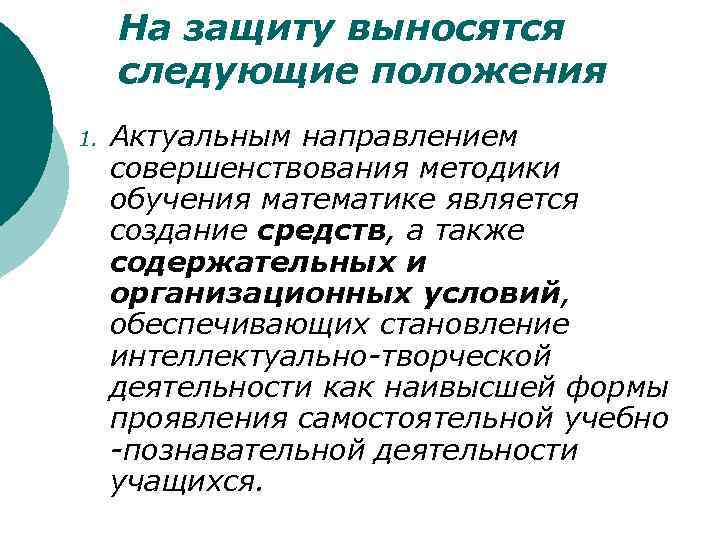 На защиту выносятся следующие положения

1. Актуальным направлением совершенствования методики обучения математике является создание средств, а также содержательных и организационных условий, обеспечивающих становление интеллектуально-творческой деятельности как наивысшей формы проявления самостоятельной учебно -познавательной деятельности учащихся.